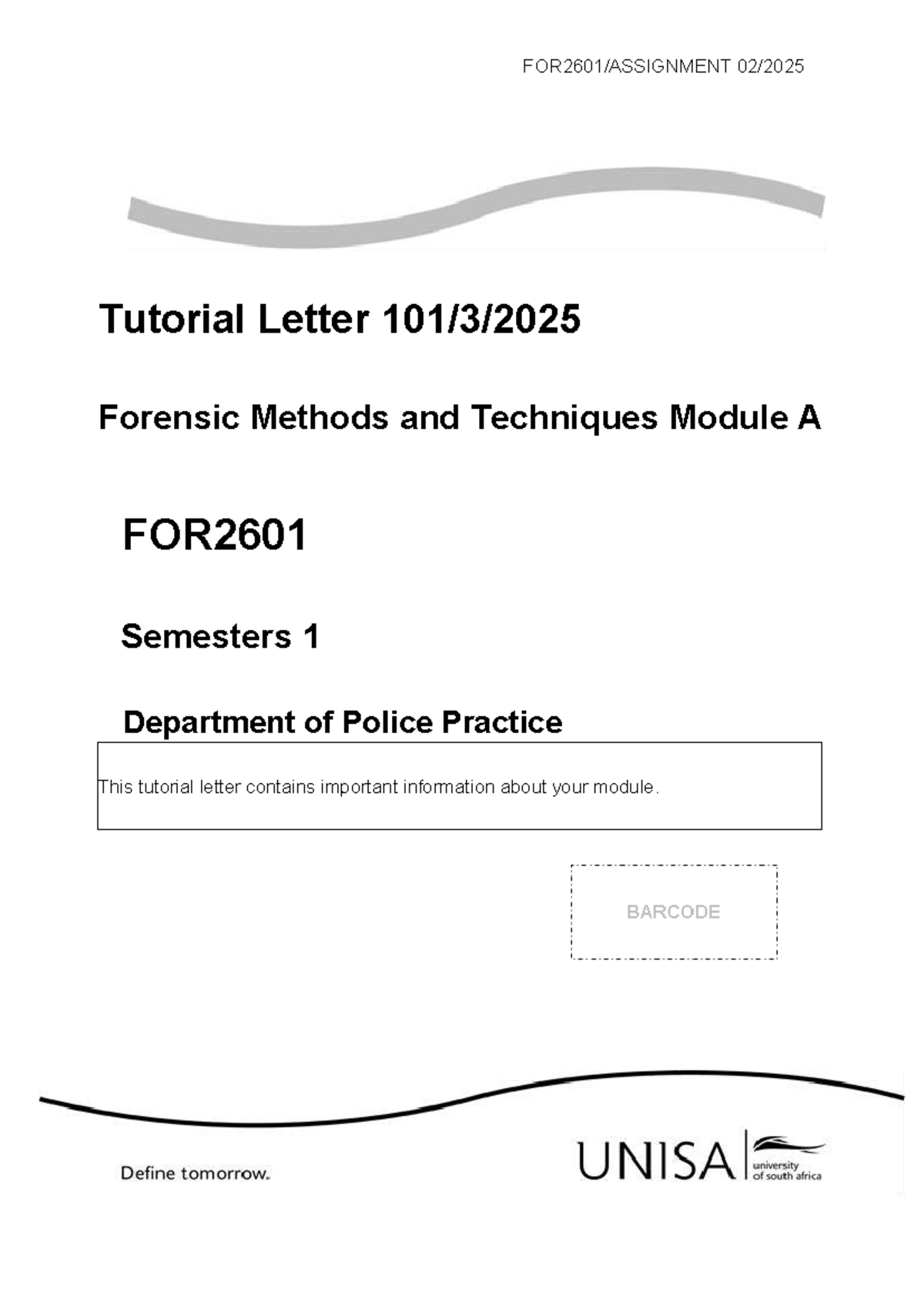 FOR2601/ASSIGNMENT 02/2025

Tutorial Letter 101/3/2025

Forensic Methods and Techniques Module A

FOR2601

Semesters 1

Department of Police Practice

This tutorial letter contains important information about your module.

BARCODE

Define tomorrow.

UNISA university of south africa